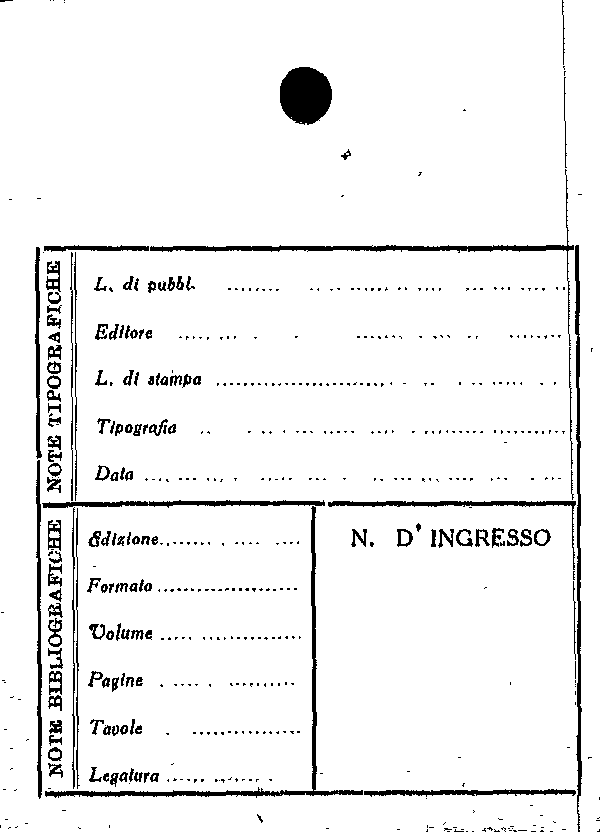 NOTE TIPOGRAFICHE

L. di pubbl. ____

Editore ____

L. di stampa ____

Tipografia ____

Data ____

NOTE BIBLIOGRAFICHE

Edizione ____

Formato ____

Volume ____

Pagine ____

Tavole ____

Legatura ____

N. D' INGRESSO